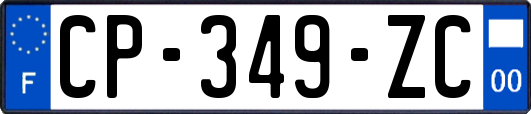 F

CP-349-ZC

00